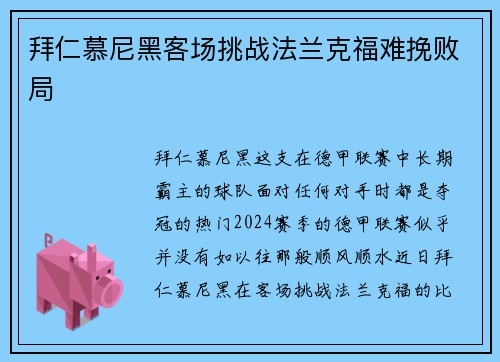 拜仁慕尼黑客场挑战法兰克福难挽败局

拜仁慕尼黑这支在德甲联赛中长期霸主的球队面对任何对手时都是夺冠的热门2024赛季的德甲联赛似乎并没有如以往那般顺风顺水近日拜仁慕尼黑在客场挑战法兰克福的比